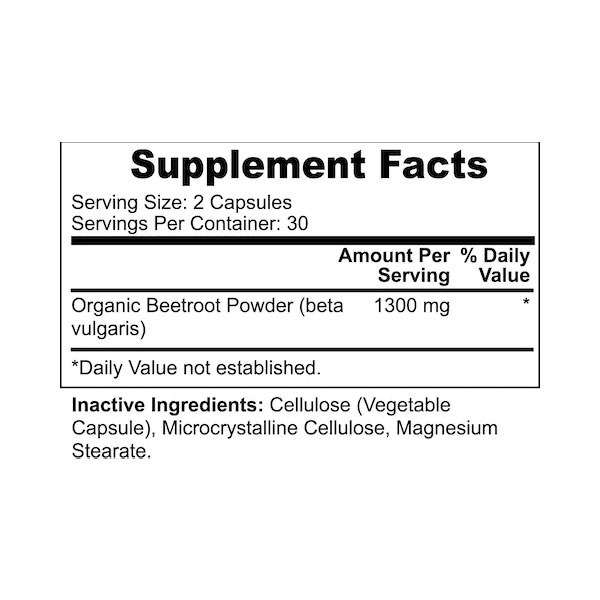 Supplement Facts

Serving Size: 2 Capsules
Servings Per Container: 30

|  | Amount Per Serving | % Daily Value |
|---|---|---|
| Organic Beetroot Powder (beta vulgaris) | 1300 mg | * |

*Daily Value not established.

Inactive Ingredients: Cellulose (Vegetable Capsule), Microcrystalline Cellulose, Magnesium Stearate.